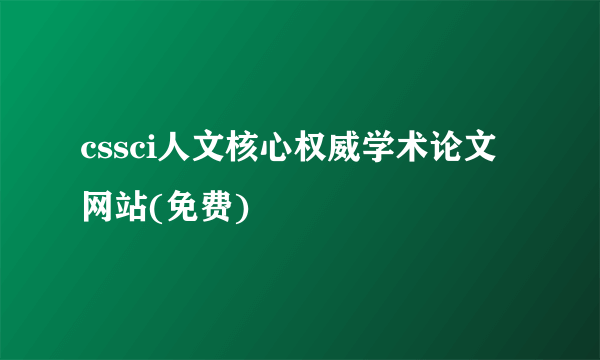 cssci人文核心权威学术论文网站(免费)